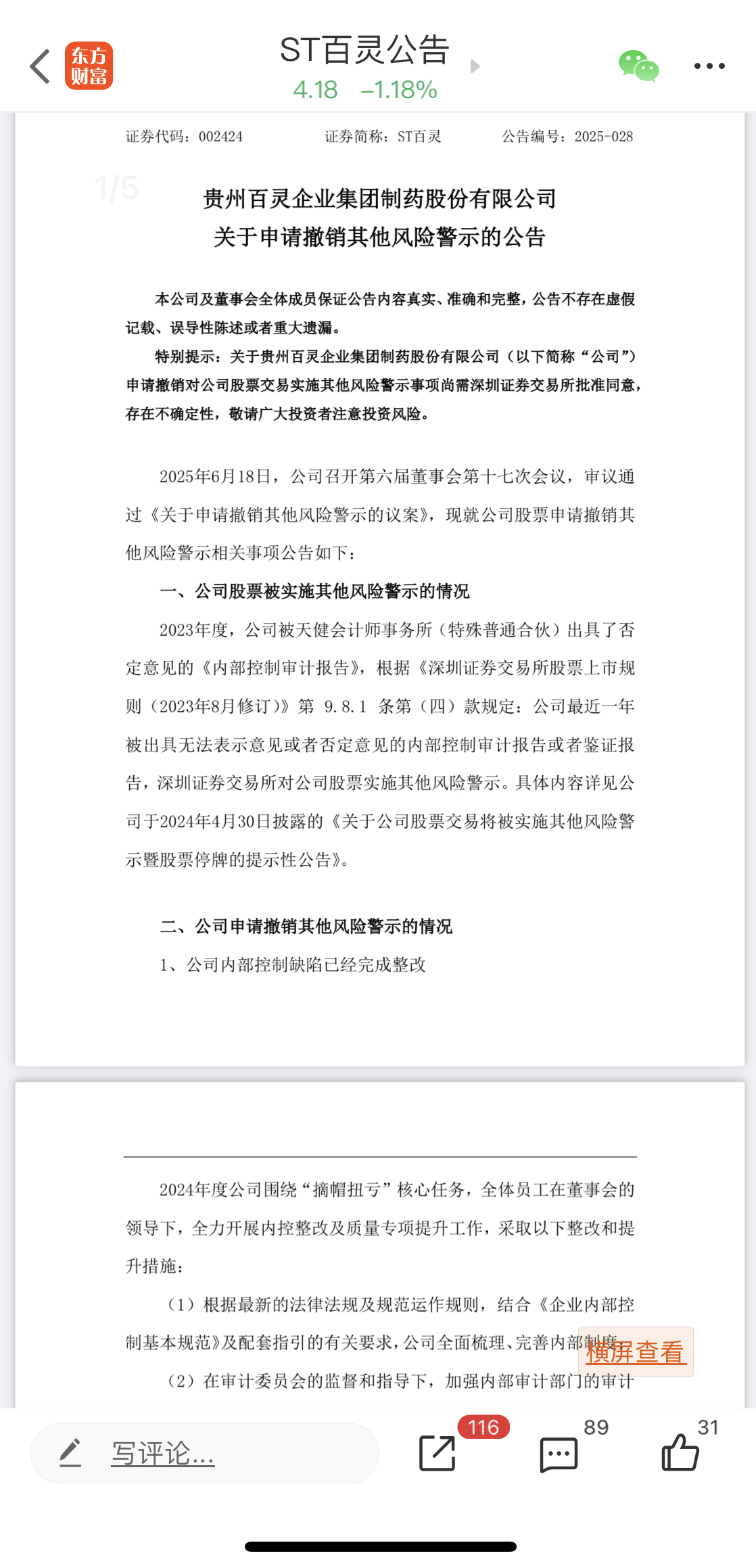 东方财富

ST百灵公告
4.18 −1.18%

证券代码：002424 证券简称：ST百灵 公告编号：2025-028

1/5

贵州百灵企业集团制药股份有限公司
关于申请撤销其他风险警示的公告

本公司及董事会全体成员保证公告内容真实、准确和完整，公告不存在虚假记载、误导性陈述或者重大遗漏。

特别提示：关于贵州百灵企业集团制药股份有限公司（以下简称“公司”）申请撤销对公司股票交易实施其他风险警示事项尚需深圳证券交易所批准同意，存在不确定性，敬请广大投资者注意投资风险。

2025年6月18日，公司召开第六届董事会第十七次会议，审议通过《关于申请撤销其他风险警示的议案》，现就公司股票申请撤销其他风险警示相关事项公告如下：

一、公司股票被实施其他风险警示的情况

2023年度，公司被天健会计师事务所（特殊普通合伙）出具了否定意见的《内部控制审计报告》，根据《深圳证券交易所股票上市规则（2023年8月修订）》第 9.8.1 条第（四）款规定：公司最近一年被出具无法表示意见或者否定意见的内部控制审计报告或者鉴证报告，深圳证券交易所对公司股票实施其他风险警示。具体内容详见公司于2024年4月30日披露的《关于公司股票交易将被实施其他风险警示暨股票停牌的提示性公告》。

二、公司申请撤销其他风险警示的情况

1、公司内部控制缺陷已经完成整改

2024年度公司围绕“摘帽扭亏”核心任务，全体员工在董事会的领导下，全力开展内控整改及质量专项提升工作，采取以下整改和提升措施：

（1）根据最新的法律法规及规范运作规则，结合《企业内部控制基本规范》及配套指引的有关要求，公司全面梳理、完善内部制度

横屏查看

（2）在审计委员会的监督和指导下，加强内部审计部门的审计

写评论...
116
89
31